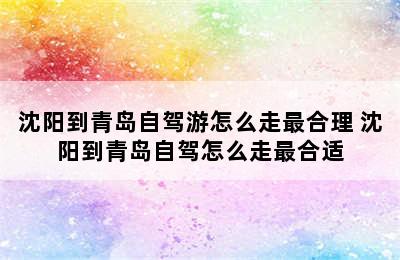 沈阳到青岛自驾游怎么走最合理 沈阳到青岛自驾怎么走最合适